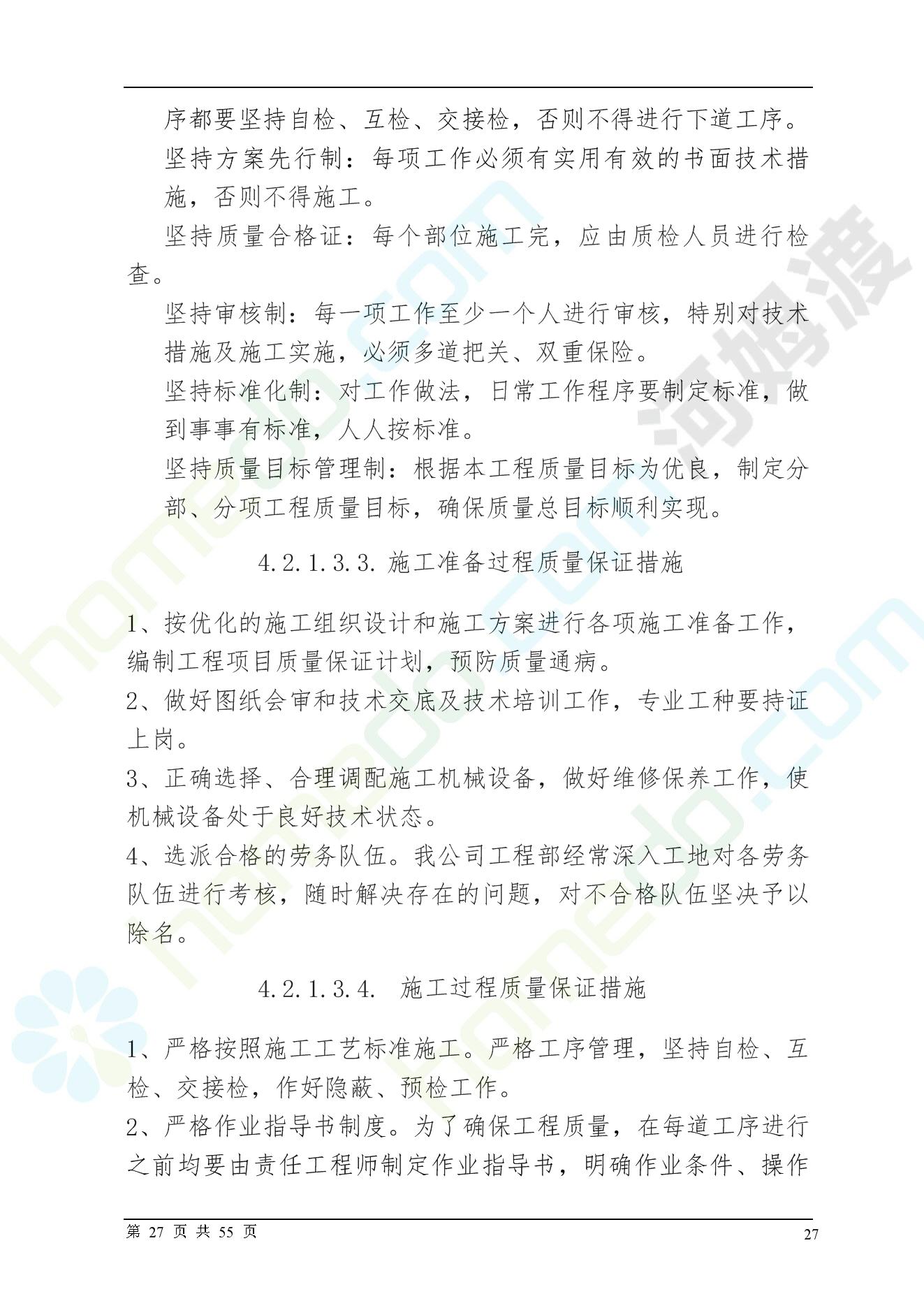 序都要坚持自检、互检、交接检，否则不得进行下道工序。

坚持方案先行制：每项工作必须有实用有效的书面技术措施，否则不得施工。

坚持质量合格证：每个部位施工完，应由质检人员进行检查。

坚持审核制：每一项工作至少一个人进行审核，特别对技术措施及施工实施，必须多道把关、双重保险。

坚持标准化制：对工作做法，日常工作程序要制定标准，做到事事有标准，人人按标准。

坚持质量目标管理制：根据本工程质量目标为优良，制定分部、分项工程质量目标，确保质量总目标顺利实现。

4.2.1.3.3. 施工准备过程质量保证措施

1、按优化的施工组织设计和施工方案进行各项施工准备工作，编制工程项目质量保证计划，预防质量通病。

2、做好图纸会审和技术交底及技术培训工作，专业工种要持证上岗。

3、正确选择、合理调配施工机械设备，做好维修保养工作，使机械设备处于良好技术状态。

4、选派合格的劳务队伍。我公司工程部经常深入工地对各劳务队伍进行考核，随时解决存在的问题，对不合格队伍坚决予以除名。

4.2.1.3.4. 施工过程质量保证措施

1、严格按照施工工艺标准施工。严格工序管理，坚持自检、互检、交接检，作好隐蔽、预检工作。

2、严格作业指导书制度。为了确保工程质量，在每道工序进行之前均要由责任工程师制定作业指导书，明确作业条件、操作

第 27 页 共 55 页

27

homedo.com

河姆渡